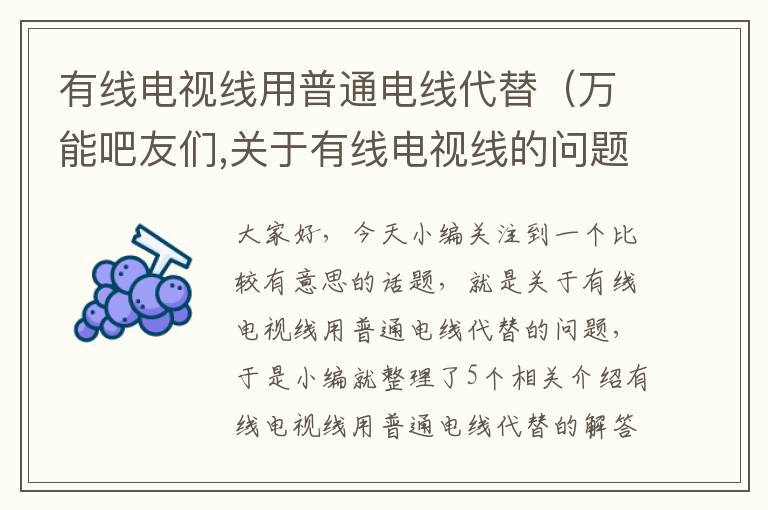 有线电视线用普通电线代替（万能吧友们,关于有线电视线的问题

大家好，今天小编关注到一个比较有意思的话题，就是关于有线电视线用普通电线代替的问题，于是小编就整理了5个相关介绍有线电视线用普通电线代替的解答